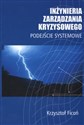 INŻYNIERIA ZARZĄDZANIA KRYZYSOWEGO
PODEJŚCIE SYSTEMOWE

Krzysztof Ficoń